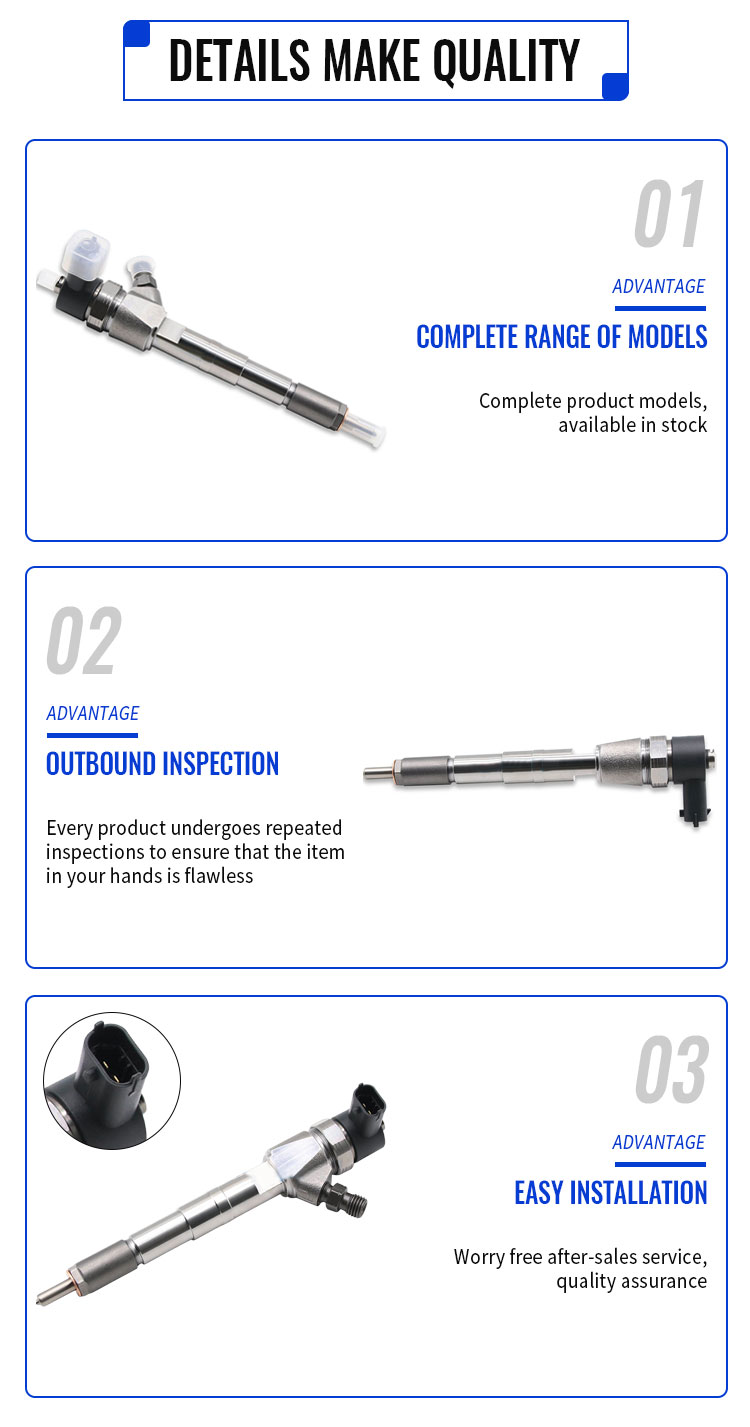 DETAILS MAKE QUALITY

01

ADVANTAGE

COMPLETE RANGE OF MODELS

Complete product models, available in stock

02

ADVANTAGE

OUTBOUND INSPECTION

Every product undergoes repeated inspections to ensure that the item in your hands is flawless

03

ADVANTAGE

EASY INSTALLATION

Worry free after-sales service, quality assurance